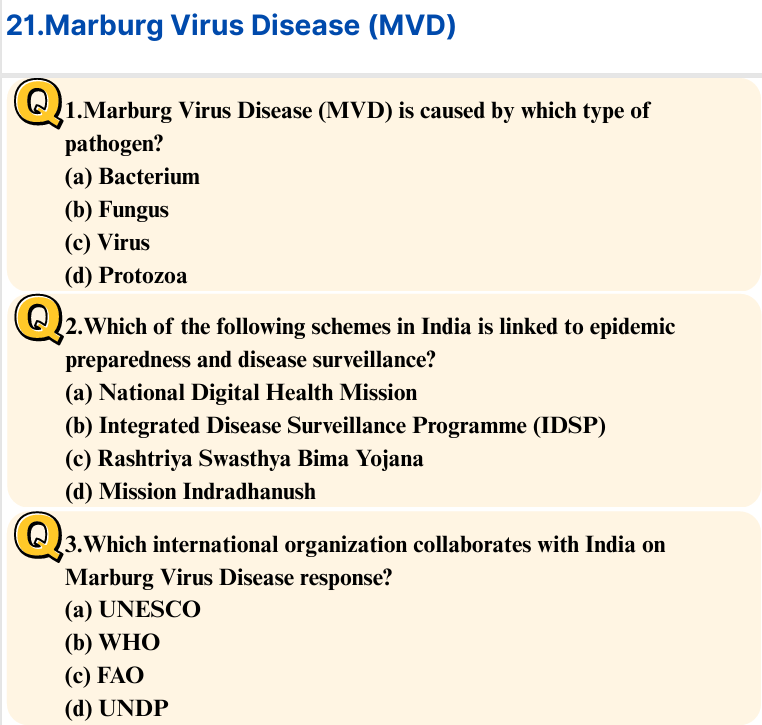 21.Marburg Virus Disease (MVD)

Q 1.Marburg Virus Disease (MVD) is caused by which type of pathogen?
(a) Bacterium
(b) Fungus
(c) Virus
(d) Protozoa

Q 2.Which of the following schemes in India is linked to epidemic preparedness and disease surveillance?
(a) National Digital Health Mission
(b) Integrated Disease Surveillance Programme (IDSP)
(c) Rashtriya Swasthya Bima Yojana
(d) Mission Indradhanush

Q 3.Which international organization collaborates with India on Marburg Virus Disease response?
(a) UNESCO
(b) WHO
(c) FAO
(d) UNDP